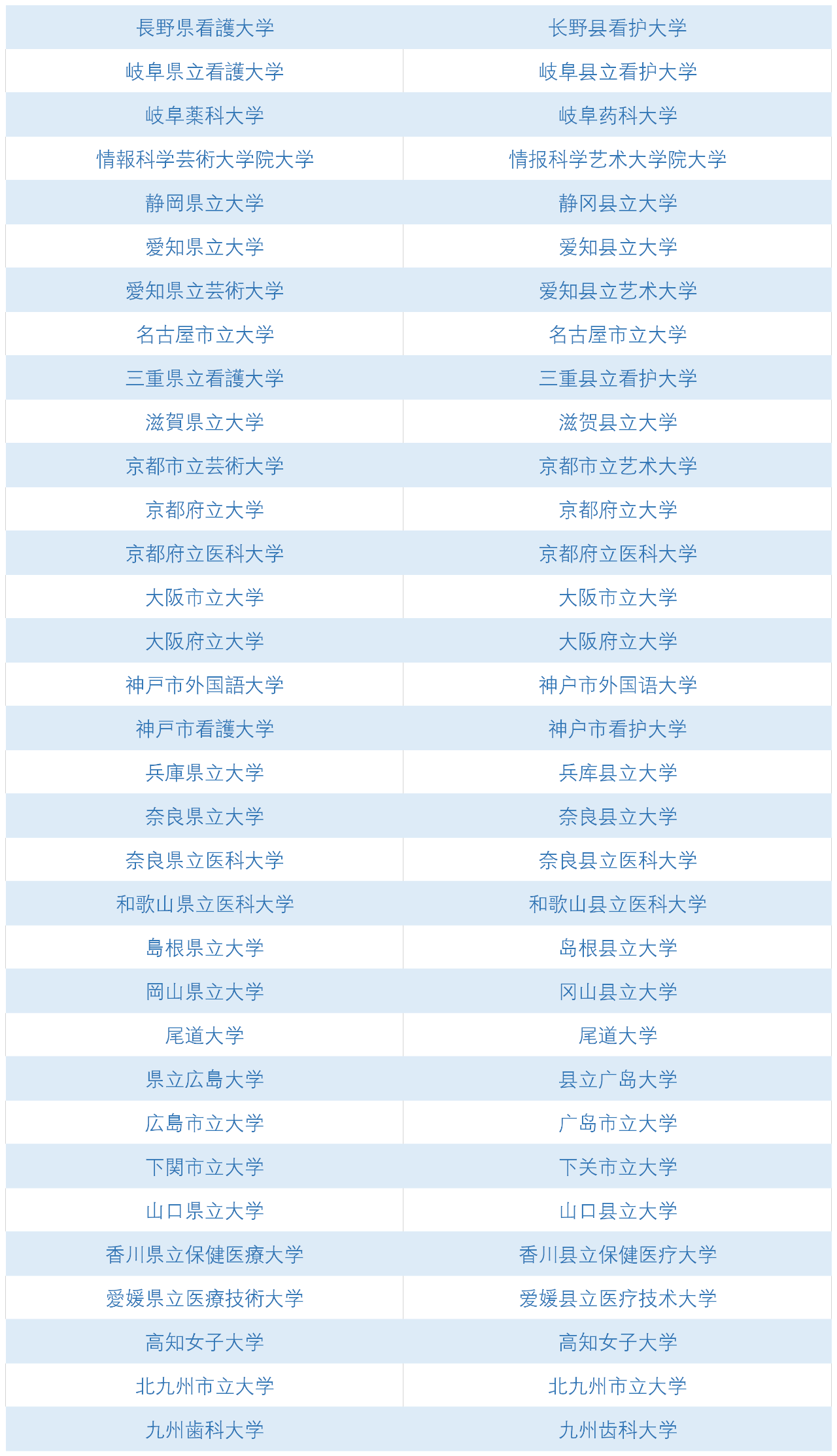 | 長野県看護大学 | 长野县看护大学 |
|---|---|
| 岐阜県立看護大学 | 岐阜县立看护大学 |
| 岐阜薬科大学 | 岐阜药科大学 |
| 情報科学芸術大学院大学 | 情报科学艺术大学院大学 |
| 静岡県立大学 | 静冈县立大学 |
| 愛知県立大学 | 爱知县立大学 |
| 愛知県立芸術大学 | 爱知县立艺术大学 |
| 名古屋市立大学 | 名古屋市立大学 |
| 三重県立看護大学 | 三重县立看护大学 |
| 滋賀県立大学 | 滋贺县立大学 |
| 京都市立芸術大学 | 京都市立艺术大学 |
| 京都府立大学 | 京都府立大学 |
| 京都府立医科大学 | 京都府立医科大学 |
| 大阪市立大学 | 大阪市立大学 |
| 大阪府立大学 | 大阪府立大学 |
| 神戸市外国語大学 | 神户市外国语大学 |
| 神戸市看護大学 | 神户市看护大学 |
| 兵庫県立大学 | 兵库县立大学 |
| 奈良県立大学 | 奈良县立大学 |
| 奈良県立医科大学 | 奈良县立医科大学 |
| 和歌山県立医科大学 | 和歌山县立医科大学 |
| 島根県立大学 | 岛根县立大学 |
| 岡山県立大学 | 冈山县立大学 |
| 尾道大学 | 尾道大学 |
| 県立広島大学 | 县立广岛大学 |
| 広島市立大学 | 广岛市立大学 |
| 下関市立大学 | 下关市立大学 |
| 山口県立大学 | 山口县立大学 |
| 香川県立保健医療大学 | 香川县立保健医疗大学 |
| 愛媛県立医療技術大学 | 爱媛县立医疗技术大学 |
| 高知女子大学 | 高知女子大学 |
| 北九州市立大学 | 北九州市立大学 |
| 九州歯科大学 | 九州齿科大学 |